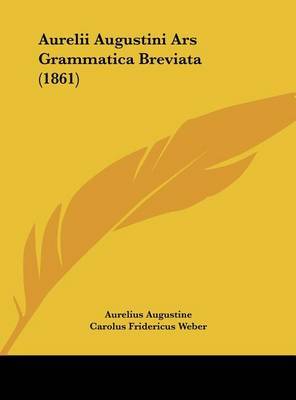 Aurelii Augustini Ars Grammatica Breviata (1861)

Aurelius Augustine
Carolus Fridericus Weber